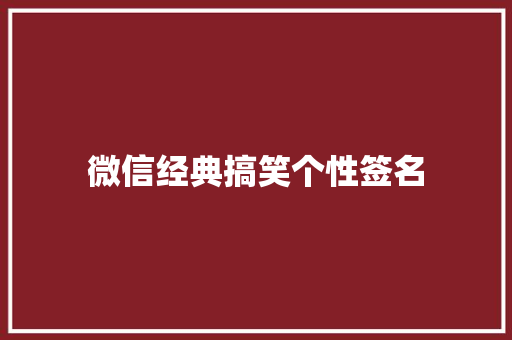 微信经典搞笑个性签名